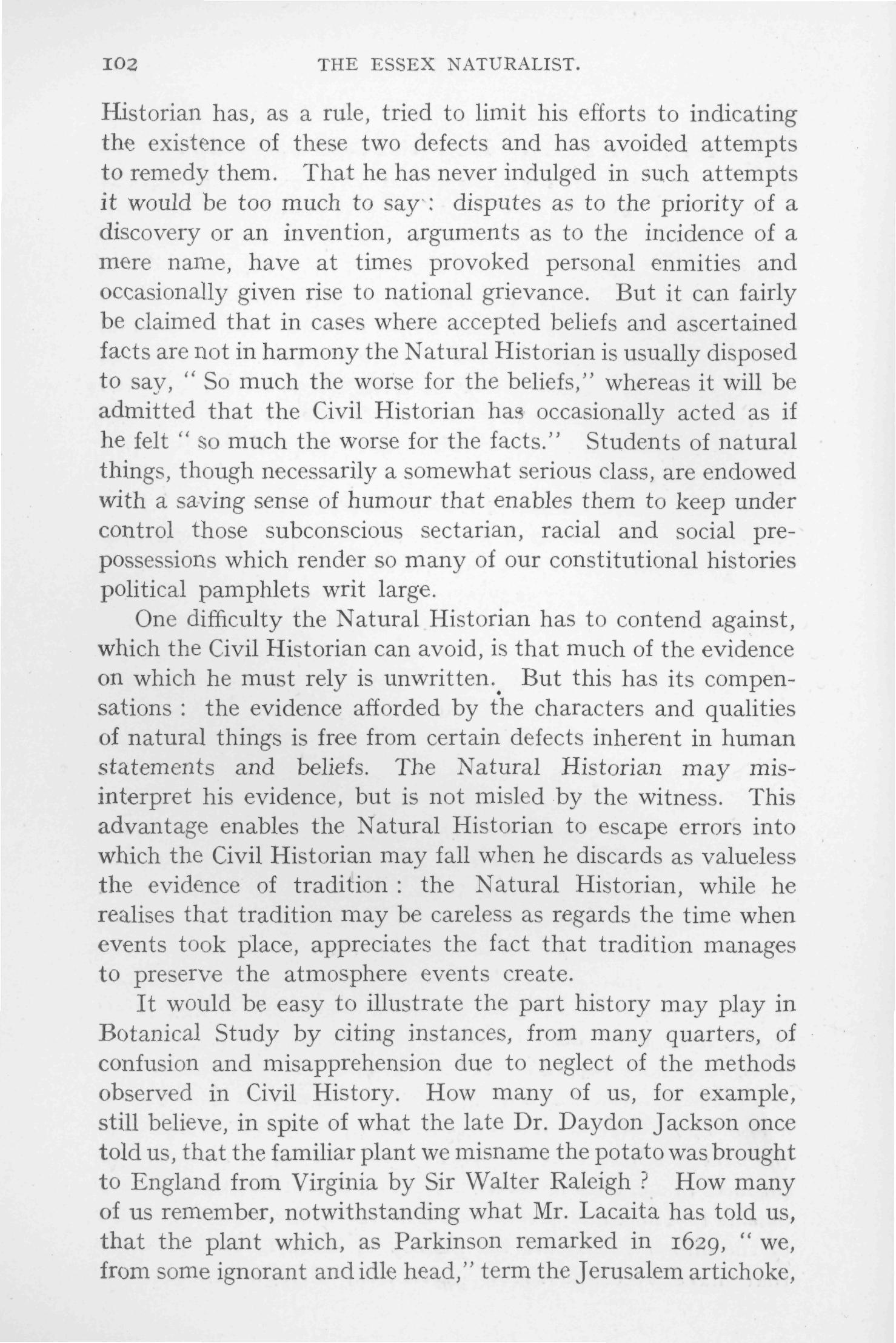 102 THE ESSEX NATURALIST.

Historian has, as a rule, tried to limit his efforts to indicating the existence of these two defects and has avoided attempts to remedy them. That he has never indulged in such attempts it would be too much to say: disputes as to the priority of a discovery or an invention, arguments as to the incidence of a mere name, have at times provoked personal enmities and occasionally given rise to national grievance. But it can fairly be claimed that in cases where accepted beliefs and ascertained facts are not in harmony the Natural Historian is usually disposed to say, "So much the worse for the beliefs," whereas it will be admitted that the Civil Historian has occasionally acted as if he felt "so much the worse for the facts." Students of natural things, though necessarily a somewhat serious class, are endowed with a saving sense of humour that enables them to keep under control those subconscious sectarian, racial and social prepossessions which render so many of our constitutional histories political pamphlets writ large.

One difficulty the Natural Historian has to contend against, which the Civil Historian can avoid, is that much of the evidence on which he must rely is unwritten. But this has its compensations: the evidence afforded by the characters and qualities of natural things is free from certain defects inherent in human statements and beliefs. The Natural Historian may misinterpret his evidence, but is not misled by the witness. This advantage enables the Natural Historian to escape errors into which the Civil Historian may fall when he discards as valueless the evidence of tradition: the Natural Historian, while he realises that tradition may be careless as regards the time when events took place, appreciates the fact that tradition manages to preserve the atmosphere events create.

It would be easy to illustrate the part history may play in Botanical Study by citing instances, from many quarters, of confusion and misapprehension due to neglect of the methods observed in Civil History. How many of us, for example, still believe, in spite of what the late Dr. Daydon Jackson once told us, that the familiar plant we misname the potato was brought to England from Virginia by Sir Walter Raleigh? How many of us remember, notwithstanding what Mr. Lacaita has told us, that the plant which, as Parkinson remarked in 1629, "we, from some ignorant and idle head," term the Jerusalem artichoke,